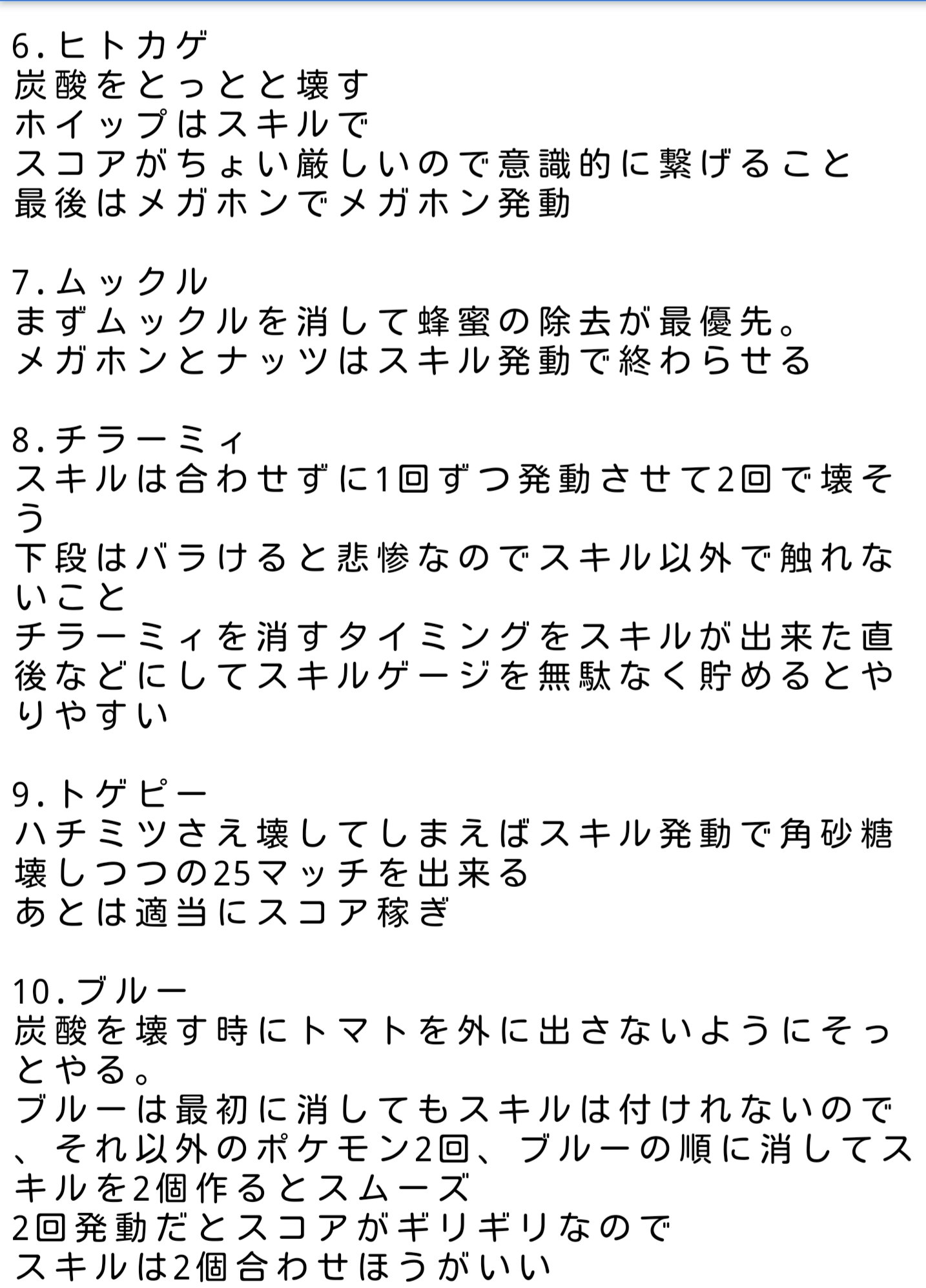 6.ヒトカゲ
炭酸をとっとと壊す
ホイップはスキルで
スコアがちょい厳しいので意識的に繋げること
最後はメガホンでメガホン発動

7.ムックル
まずムックルを消して蜂蜜の除去が最優先。
メガホンとナッツはスキル発動で終わらせる

8.チラーミィ
スキルは合わせずに1回ずつ発動させて2回で壊そう
下段はバラけると悲惨なのでスキル以外で触れないこと
チラーミィを消すタイミングをスキルが出来た直後などにしてスキルゲージを無駄なく貯めるとやりやすい

9.トゲピー
ハチミツさえ壊してしまえばスキル発動で角砂糖壊しつつの25マッチを出来る
あとは適当にスコア稼ぎ

10.ブルー
炭酸を壊す時にトマトを外に出さないようにそっとやる。
ブルーは最初に消してもスキルは付けれないので、それ以外のポケモン2回、ブルーの順に消してスキルを2個作るとスムーズ
2回発動だとスコアがギリギリなので
スキルは2個合わせほうがいい